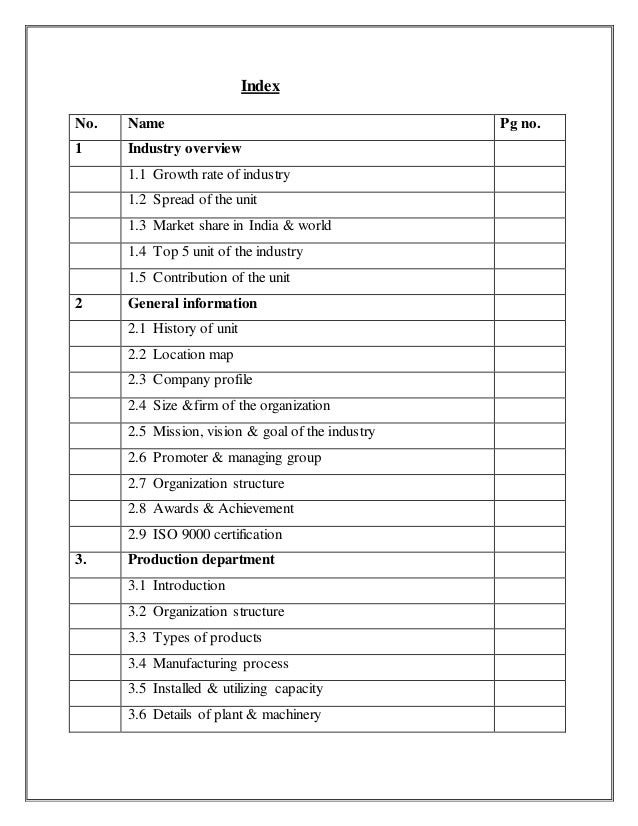 Index

| No. | Name | Pg no. |
|---|---|---|
| 1 | Industry overview | |
| | 1.1 Growth rate of industry | |
| | 1.2 Spread of the unit | |
| | 1.3 Market share in India & world | |
| | 1.4 Top 5 unit of the industry | |
| | 1.5 Contribution of the unit | |
| 2 | General information | |
| | 2.1 History of unit | |
| | 2.2 Location map | |
| | 2.3 Company profile | |
| | 2.4 Size &firm of the organization | |
| | 2.5 Mission, vision & goal of the industry | |
| | 2.6 Promoter & managing group | |
| | 2.7 Organization structure | |
| | 2.8 Awards & Achievement | |
| | 2.9 ISO 9000 certification | |
| 3. | Production department | |
| | 3.1 Introduction | |
| | 3.2 Organization structure | |
| | 3.3 Types of products | |
| | 3.4 Manufacturing process | |
| | 3.5 Installed & utilizing capacity | |
| | 3.6 Details of plant & machinery | |